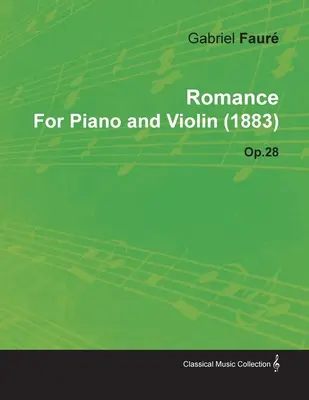 Gabriel Fauré

Romance
For Piano and Violin (1883)

Op.28

Classical Music Collection